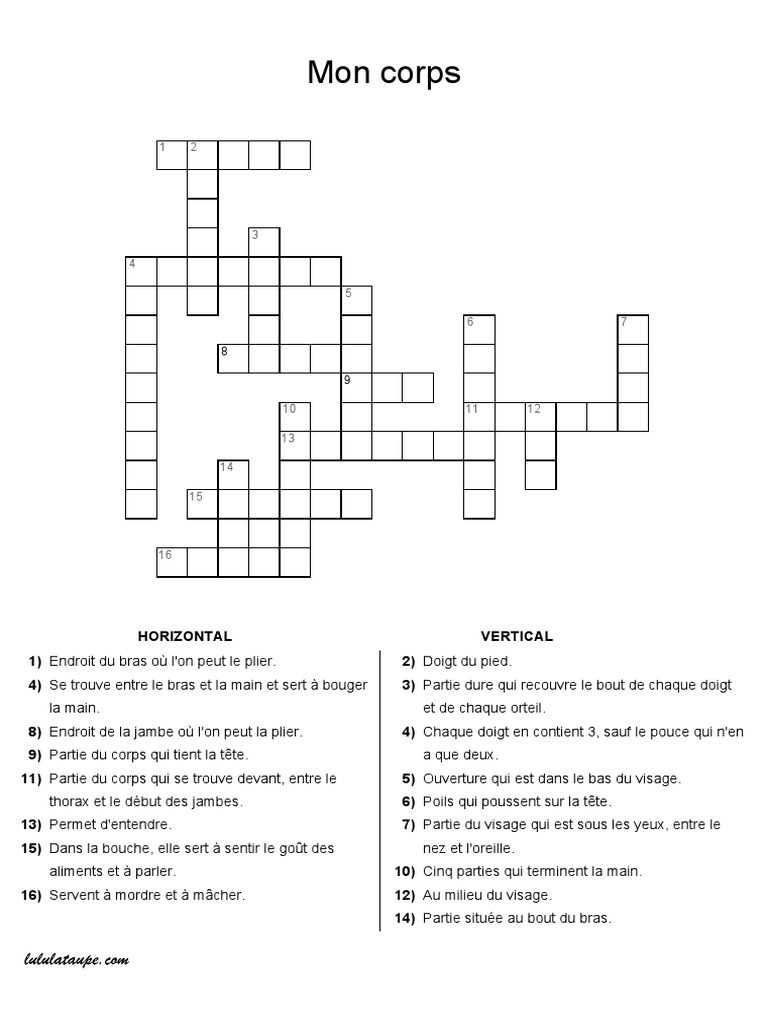 Mon corps

1 2

3

4

5

6 7

8

9

10 11 12

13

14

15

16

HORIZONTAL

1) Endroit du bras où l'on peut le plier.

4) Se trouve entre le bras et la main et sert à bouger la main.

8) Endroit de la jambe où l'on peut la plier.

9) Partie du corps qui tient la tête.

11) Partie du corps qui se trouve devant, entre le thorax et le début des jambes.

13) Permet d'entendre.

15) Dans la bouche, elle sert à sentir le goût des aliments et à parler.

16) Servent à mordre et à mâcher.

VERTICAL

2) Doigt du pied.

3) Partie dure qui recouvre le bout de chaque doigt et de chaque orteil.

4) Chaque doigt en contient 3, sauf le pouce qui n'en a que deux.

5) Ouverture qui est dans le bas du visage.

6) Poils qui poussent sur la tête.

7) Partie du visage qui est sous les yeux, entre le nez et l'oreille.

10) Cinq parties qui terminent la main.

12) Au milieu du visage.

14) Partie située au bout du bras.

lululataupe.com